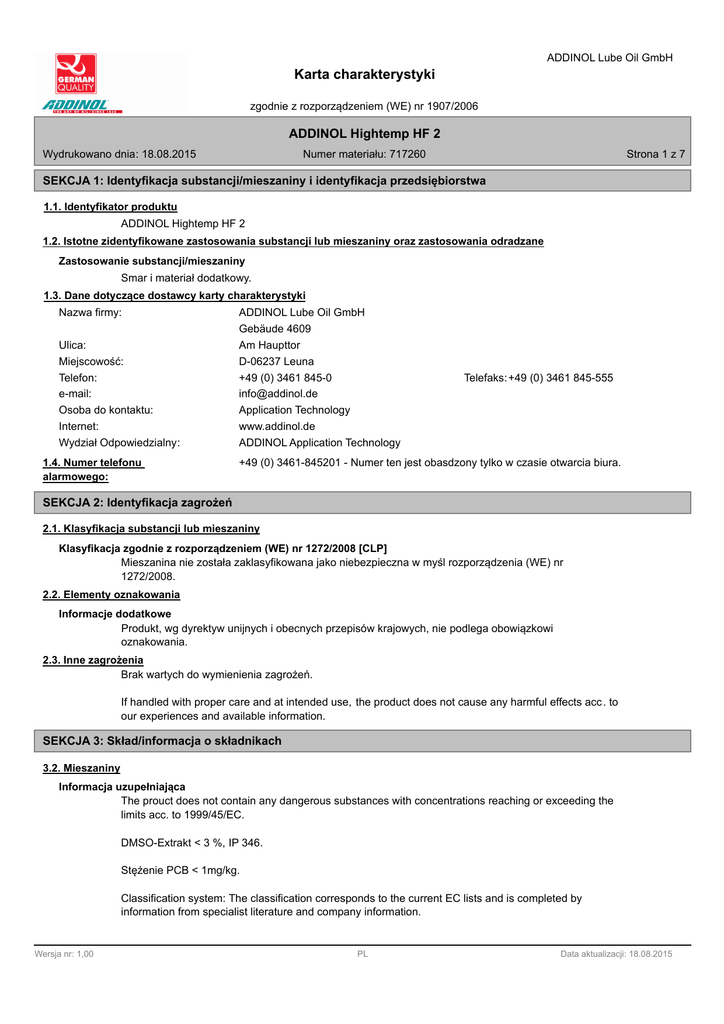 GERMAN QUALITY
ADDINOL

ADDINOL Lube Oil GmbH

Karta charakterystyki

zgodnie z rozporządzeniem (WE) nr 1907/2006

ADDINOL Hightemp HF 2

Wydrukowano dnia: 18.08.2015

Numer materiału: 717260

Strona 1 z 7

SEKCJA 1: Identyfikacja substancji/mieszaniny i identyfikacja przedsiębiorstwa

1.1. Identyfikator produktu

ADDINOL Hightemp HF 2

1.2. Istotne zidentyfikowane zastosowania substancji lub mieszaniny oraz zastosowania odradzane

Zastosowanie substancji/mieszaniny

Smar i materiał dodatkowy.

1.3. Dane dotyczące dostawcy karty charakterystyki

| | | |
|---|---|---|
| Nazwa firmy: | ADDINOL Lube Oil GmbH | |
| | Gebäude 4609 | |
| Ulica: | Am Haupttor | |
| Miejscowość: | D-06237 Leuna | |
| Telefon: | +49 (0) 3461 845-0 | Telefaks: +49 (0) 3461 845-555 |
| e-mail: | info@addinol.de | |
| Osoba do kontaktu: | Application Technology | |
| Internet: | www.addinol.de | |
| Wydział Odpowiedzialny: | ADDINOL Application Technology | |

1.4. Numer telefonu alarmowego:

+49 (0) 3461-845201 - Numer ten jest obasdzony tylko w czasie otwarcia biura.

SEKCJA 2: Identyfikacja zagrożeń

2.1. Klasyfikacja substancji lub mieszaniny

Klasyfikacja zgodnie z rozporządzeniem (WE) nr 1272/2008 [CLP]

Mieszanina nie została zaklasyfikowana jako niebezpieczna w myśl rozporządzenia (WE) nr 1272/2008.

2.2. Elementy oznakowania

Informacje dodatkowe

Produkt, wg dyrektyw unijnych i obecnych przepisów krajowych, nie podlega obowiązkowi oznakowania.

2.3. Inne zagrożenia

Brak wartych do wymienienia zagrożeń.

If handled with proper care and at intended use, the product does not cause any harmful effects acc. to our experiences and available information.

SEKCJA 3: Skład/informacja o składnikach

3.2. Mieszaniny

Informacja uzupełniająca

The prouct does not contain any dangerous substances with concentrations reaching or exceeding the limits acc. to 1999/45/EC.

DMSO-Extrakt < 3 %, IP 346.

Stężenie PCB < 1mg/kg.

Classification system: The classification corresponds to the current EC lists and is completed by information from specialist literature and company information.

Wersja nr: 1,00

PL

Data aktualizacji: 18.08.2015